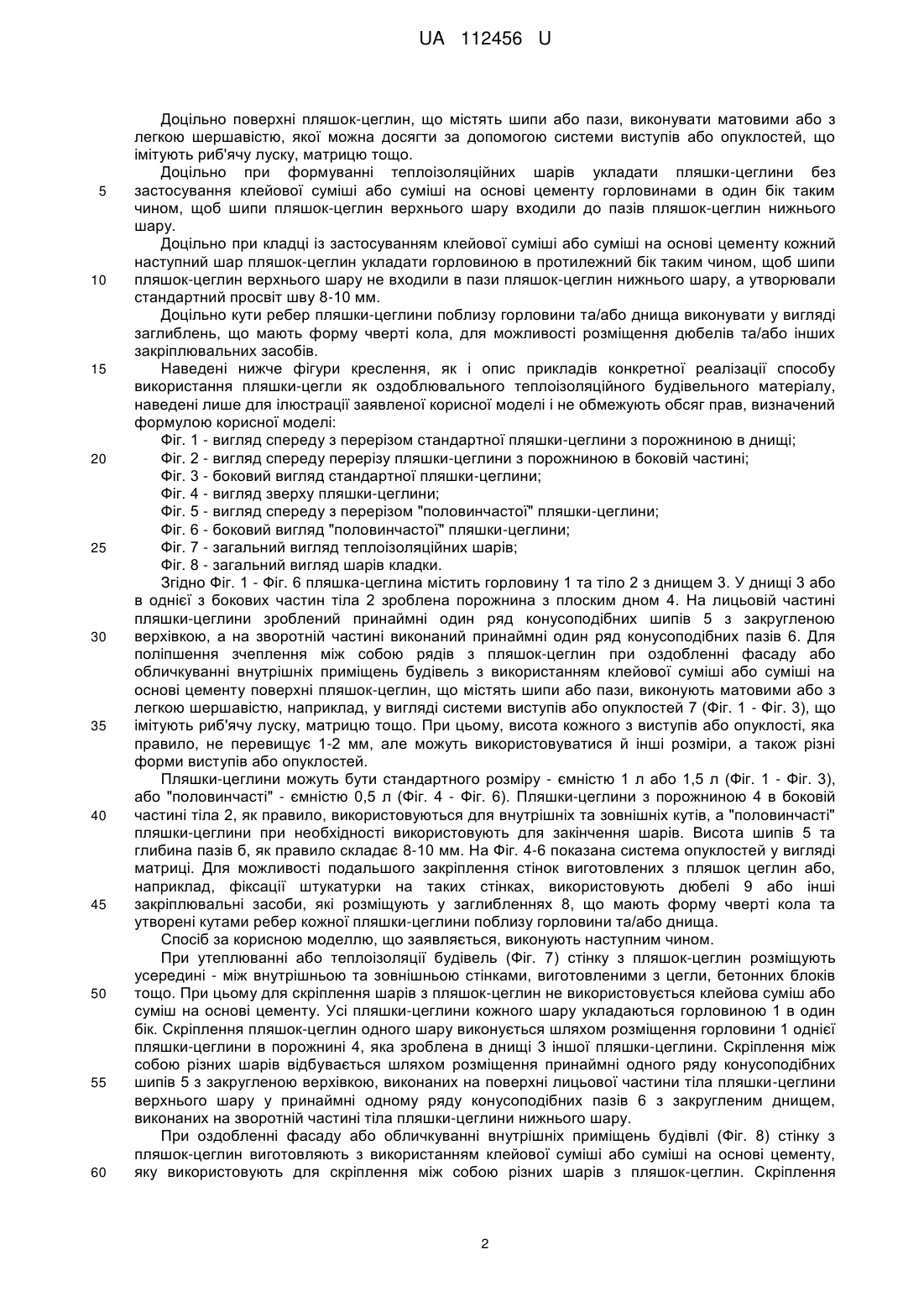 UA 112456 U

Доцільно поверхні пляшок-цеглин, що містять шипи або пази, виконувати матовими або з легкою шершавістю, якої можна досягти за допомогою системи виступів або опуклостей, що імітують риб'ячу луску, матрицю тощо.

Доцільно при формуванні теплоізоляційних шарів укладати пляшки-цеглини без застосування клейової суміші або суміші на основі цементу горловинами в один бік таким чином, щоб шипи пляшок-цеглин верхнього шару входили до пазів пляшок-цеглин нижнього шару.

Доцільно при кладці із застосуванням клейової суміші або суміші на основі цементу кожний наступний шар пляшок-цеглин укладати горловиною в протилежний бік таким чином, щоб шипи пляшок-цеглин верхнього шару не входили в пази пляшок-цеглин нижнього шару, а утворювали стандартний просвіт шву 8-10 мм.

Доцільно кути ребер пляшки-цеглини поблизу горловини та/або днища виконувати у вигляді заглиблень, що мають форму чверті кола, для можливості розміщення дюбелів та/або інших закріплювальних засобів.

Наведені нижче фігури креслення, як і опис прикладів конкретної реалізації способу використання пляшки-цегли як оздоблювального теплоізоляційного будівельного матеріалу, наведені лише для ілюстрації заявленої корисної моделі і не обмежують обсяг прав, визначений формулою корисної моделі:

Фіг. 1 - вигляд спереду з перерізом стандартної пляшки-цеглини з порожниною в днищі;
Фіг. 2 - вигляд спереду перерізу пляшки-цеглини з порожниною в боковій частині;
Фіг. 3 - боковий вигляд стандартної пляшки-цеглини;
Фіг. 4 - вигляд зверху пляшки-цеглини;
Фіг. 5 - вигляд спереду з перерізом "половинчастої" пляшки-цеглини;
Фіг. 6 - боковий вигляд "половинчастої" пляшки-цеглини;
Фіг. 7 - загальний вигляд теплоізоляційних шарів;
Фіг. 8 - загальний вигляд шарів кладки.

Згідно Фіг. 1 - Фіг. 6 пляшка-цеглина містить горловину 1 та тіло 2 з днищем 3. У днищі 3 або в однієї з бокових частин тіла 2 зроблена порожнина з плоским дном 4. На лицьовій частині пляшки-цеглини зроблений принаймні один ряд конусоподібних шипів 5 з закругленою верхівкою, а на зворотній частині виконаний принаймні один ряд конусоподібних пазів 6. Для поліпшення зчеплення між собою рядів з пляшок-цеглин при оздобленні фасаду або обличкуванні внутрішніх приміщень будівель з використанням клейової суміші або суміші на основі цементу поверхні пляшок-цеглин, що містять шипи або пази, виконують матовими або з легкою шершавістю, наприклад, у вигляді системи виступів або опуклостей 7 (Фіг. 1 - Фіг. 3), що імітують риб'ячу луску, матрицю тощо. При цьому, висота кожного з виступів або опуклості, яка правило, не перевищує 1-2 мм, але можуть використовуватися й інші розміри, а також різні форми виступів або опуклостей.

Пляшки-цеглини можуть бути стандартного розміру - ємністю 1 л або 1,5 л (Фіг. 1 - Фіг. 3), або "половинчасті" - ємністю 0,5 л (Фіг. 4 - Фіг. 6). Пляшки-цеглини з порожниною 4 в боковій частині тіла 2, як правило, використовуються для внутрішніх та зовнішніх кутів, а "половинчасті" пляшки-цеглини при необхідності використовують для закінчення шарів. Висота шипів 5 та глибина пазів б, як правило складає 8-10 мм. На Фіг. 4-6 показана система опуклостей у вигляді матриці. Для можливості подальшого закріплення стінок виготовлених з пляшок цеглин або, наприклад, фіксації штукатурки на таких стінках, використовують дюбелі 9 або інші закріплювальні засоби, які розміщують у заглибленнях 8, що мають форму чверті кола та утворені кутами ребер кожної пляшки-цеглини поблизу горловини та/або днища.

Спосіб за корисною моделлю, що заявляється, виконують наступним чином.

При утеплюванні або теплоізоляції будівель (Фіг. 7) стінку з пляшок-цеглин розміщують усередині - між внутрішньою та зовнішньою стінками, виготовленими з цегли, бетонних блоків тощо. При цьому для скріплення шарів з пляшок-цеглин не використовується клейова суміш або суміш на основі цементу. Усі пляшки-цеглини кожного шару укладаються горловиною 1 в один бік. Скріплення пляшок-цеглин одного шару виконується шляхом розміщення горловини 1 однієї пляшки-цеглини в порожнині 4, яка зроблена в днищі 3 іншої пляшки-цеглини. Скріплення між собою різних шарів відбувається шляхом розміщення принаймні одного ряду конусоподібних шипів 5 з закругленою верхівкою, виконаних на поверхні лицьової частини тіла пляшки-цеглини верхнього шару у принаймні одному ряду конусоподібних пазів 6 з закругленим днищем, виконаних на зворотній частині тіла пляшки-цеглини нижнього шару.

При оздобленні фасаду або обличкуванні внутрішніх приміщень будівлі (Фіг. 8) стінку з пляшок-цеглин виготовляють з використанням клейової суміші або суміші на основі цементу, яку використовують для скріплення між собою різних шарів з пляшок-цеглин. Скріплення

5
10
15
20
25
30
35
40
45
50
55
60

2